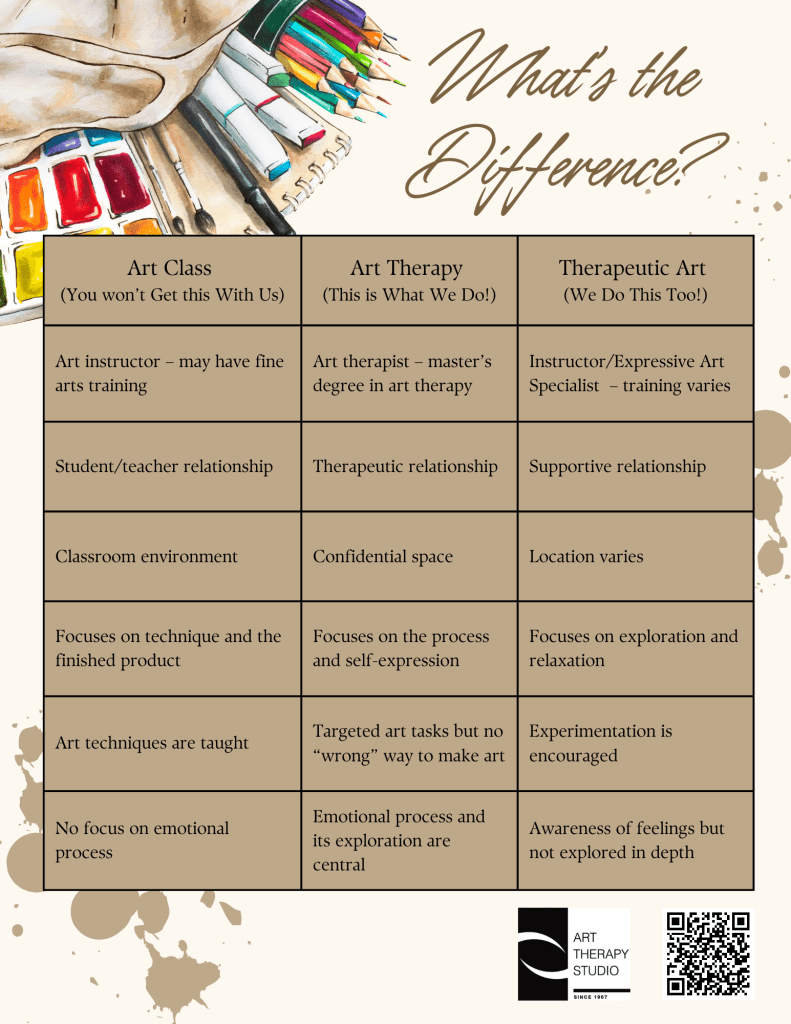 What's the Difference?

| Art Class (You won't Get this With Us) | Art Therapy (This is What We Do!) | Therapeutic Art (We Do This Too!) |
|---|---|---|
| Art instructor – may have fine arts training | Art therapist – master's degree in art therapy | Instructor/Expressive Art Specialist – training varies |
| Student/teacher relationship | Therapeutic relationship | Supportive relationship |
| Classroom environment | Confidential space | Location varies |
| Focuses on technique and the finished product | Focuses on the process and self-expression | Focuses on exploration and relaxation |
| Art techniques are taught | Targeted art tasks but no "wrong" way to make art | Experimentation is encouraged |
| No focus on emotional process | Emotional process and its exploration are central | Awareness of feelings but not explored in depth |

ART THERAPY STUDIO
SINCE 1967